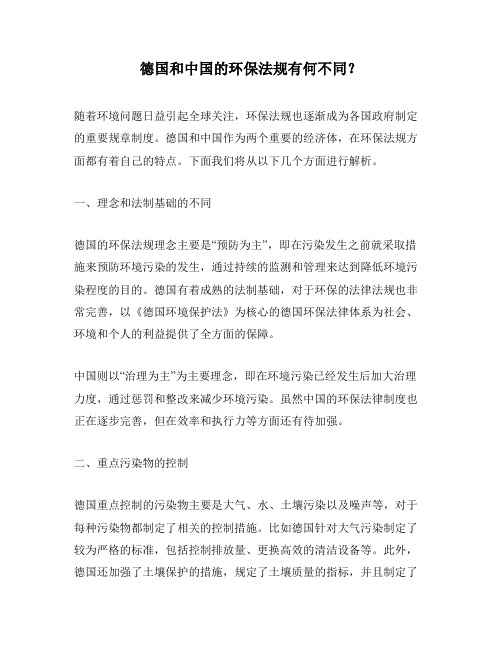 德国和中国的环保法规有何不同？

随着环境问题日益引起全球关注，环保法规也逐渐成为各国政府制定的重要规章制度。德国和中国作为两个重要的经济体，在环保法规方面都有着自己的特点。下面我们将从以下几个方面进行解析。

一、理念和法制基础的不同

德国的环保法规理念主要是“预防为主”，即在污染发生之前就采取措施来预防环境污染的发生，通过持续的监测和管理来达到降低环境污染程度的目的。德国有着成熟的法制基础，对于环保的法律法规也非常完善，以《德国环境保护法》为核心的德国环保法律体系为社会、环境和个人的利益提供了全方面的保障。

中国则以“治理为主”为主要理念，即在环境污染已经发生后加大治理力度，通过惩罚和整改来减少环境污染。虽然中国的环保法律制度也正在逐步完善，但在效率和执行力等方面还有待加强。

二、重点污染物的控制

德国重点控制的污染物主要是大气、水、土壤污染以及噪声等，对于每种污染物都制定了相关的控制措施。比如德国针对大气污染制定了较为严格的标准，包括控制排放量、更换高效的清洁设备等。此外，德国还加强了土壤保护的措施，规定了土壤质量的指标，并且制定了